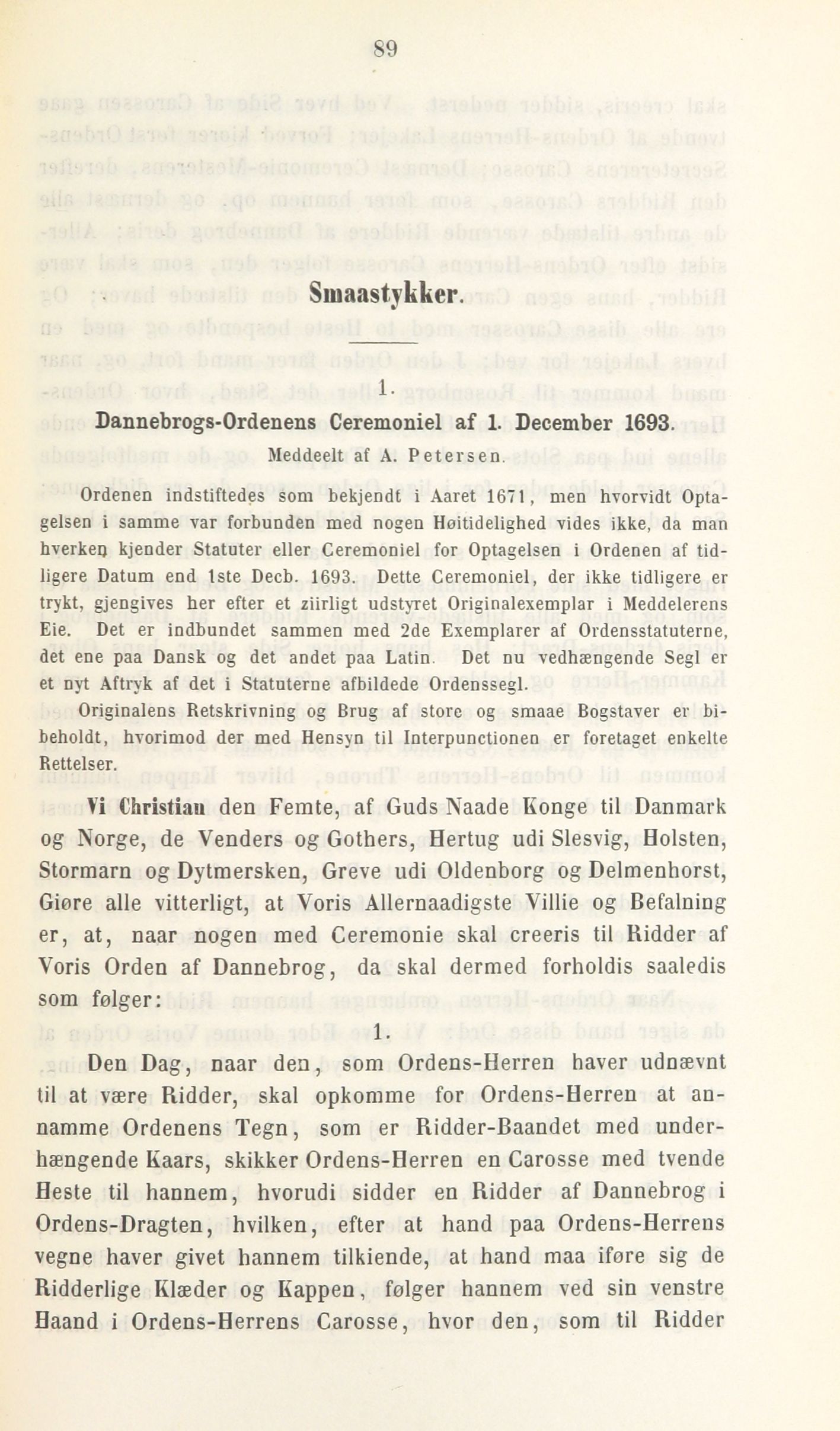 89

Smaastykker.

1.

Dannebrogs-Ordenens Ceremoniel af 1. December 1693.

Meddeelt af A. Petersen.

Ordenen indstiftedes som bekjendt i Aaret 1671, men hvorvidt Optagelsen i samme var forbunden med nogen Høitidelighed vides ikke, da man hverken kjender Statuter eller Ceremoniel for Optagelsen i Ordenen af tidligere Datum end 1ste Decb. 1693. Dette Ceremoniel, der ikke tidligere er trykt, gjengives her efter et ziirligt udstyret Originalexemplar i Meddelerens Eie. Det er indbundet sammen med 2de Exemplarer af Ordensstatuterne, det ene paa Dansk og det andet paa Latin. Det nu vedhængende Segl er et nyt Aftryk af det i Statuterne afbildede Ordenssegl.

Originalens Retskrivning og Brug af store og smaae Bogstaver er bibeholdt, hvorimod der med Hensyn til Interpunctionen er foretaget enkelte Rettelser.

Vi Christian den Femte, af Guds Naade Konge til Danmark og Norge, de Venders og Gothers, Hertug udi Slesvig, Holsten, Stormarn og Dytmersken, Greve udi Oldenborg og Delmenhorst, Giøre alle vitterligt, at Voris Allernaadigste Villie og Befalning er, at, naar nogen med Ceremonie skal creeris til Ridder af Voris Orden af Dannebrog, da skal dermed forholdis saaledis som følger:

1.

Den Dag, naar den, som Ordens-Herren haver udnævnt til at være Ridder, skal opkomme for Ordens-Herren at annamme Ordenens Tegn, som er Ridder-Baandet med underhængende Kaars, skikker Ordens-Herren en Carosse med tvende Heste til hannem, hvorudi sidder en Ridder af Dannebrog i Ordens-Dragten, hvilken, efter at hand paa Ordens-Herrens vegne haver givet hannem tilkiende, at hand maa iføre sig de Ridderlige Klæder og Kappen, følger hannem ved sin venstre Haand i Ordens-Herrens Carosse, hvor den, som til Ridder